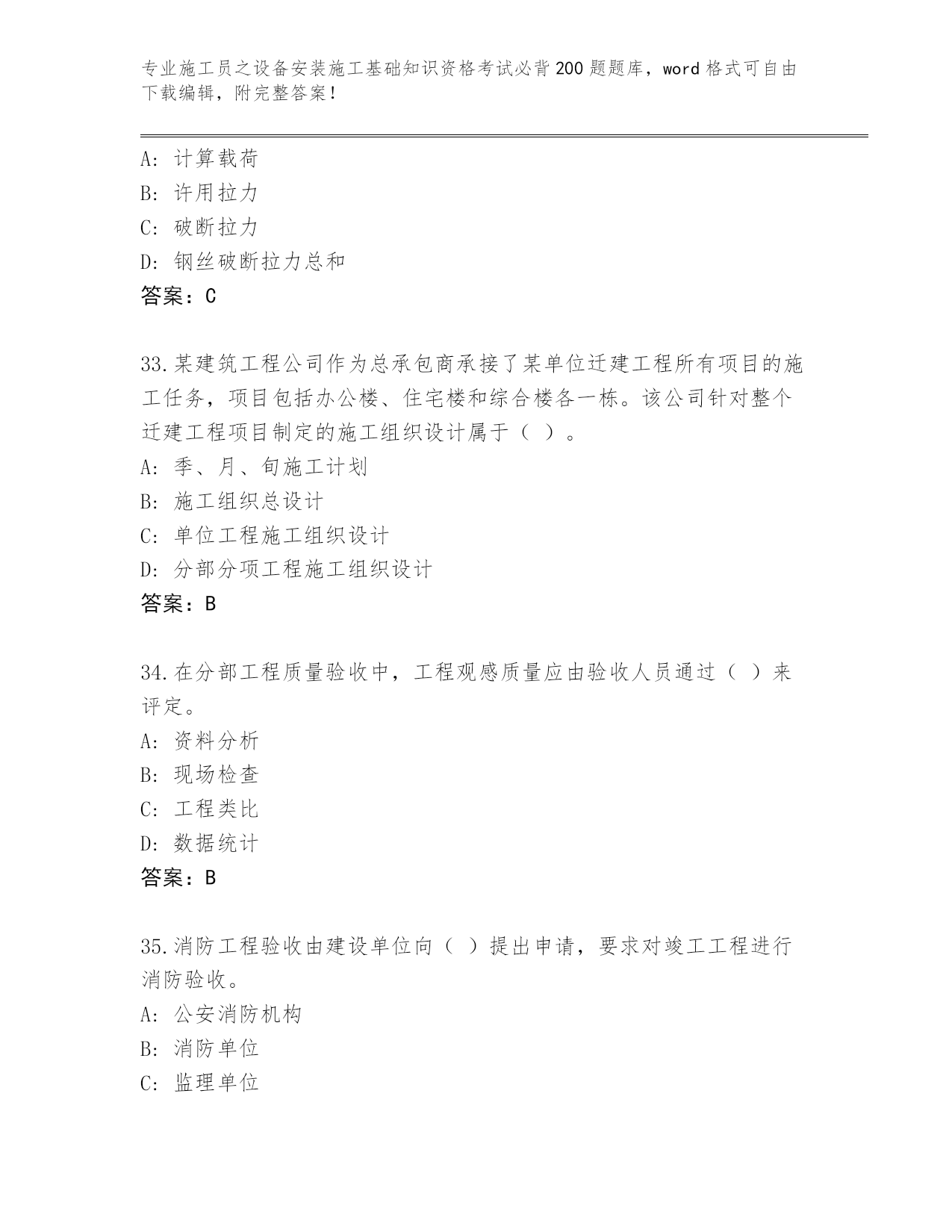 专业施工员之设备安装施工基础知识资格考试必背200题题库，word格式可自由下载编辑，附完整答案！

A：计算载荷
B：许用拉力
C：破断拉力
D：钢丝破断拉力总和
答案：C

33.某建筑工程公司作为总承包商承接了某单位迁建工程所有项目的施工任务，项目包括办公楼、住宅楼和综合楼各一栋。该公司针对整个迁建工程项目制定的施工组织设计属于（ ）。
A：季、月、旬施工计划
B：施工组织总设计
C：单位工程施工组织设计
D：分部分项工程施工组织设计
答案：B

34.在分部工程质量验收中，工程观感质量应由验收人员通过（ ）来评定。
A：资料分析
B：现场检查
C：工程类比
D：数据统计
答案：B

35.消防工程验收由建设单位向（ ）提出申请，要求对竣工工程进行消防验收。
A：公安消防机构
B：消防单位
C：监理单位